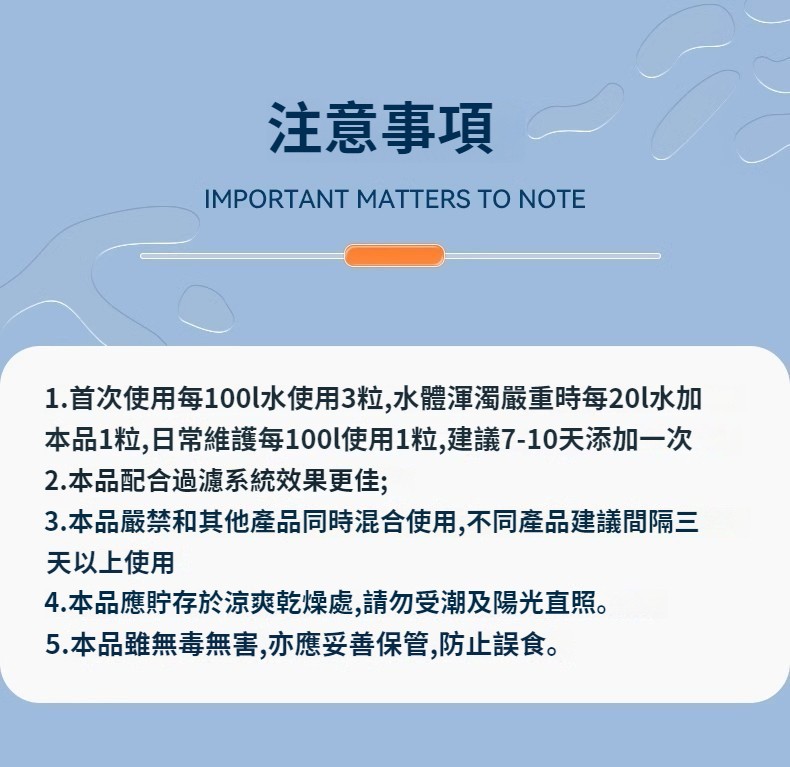 注意事項

IMPORTANT MATTERS TO NOTE

1.首次使用每100l水使用3粒,水體渾濁嚴重時每20l水加本品1粒,日常維護每100l使用1粒,建議7-10天添加一次
2.本品配合過濾系統效果更佳;
3.本品嚴禁和其他產品同時混合使用,不同產品建議間隔三天以上使用
4.本品應貯存於涼爽乾燥處,請勿受潮及陽光直照。
5.本品雖無毒無害,亦應妥善保管,防止誤食。